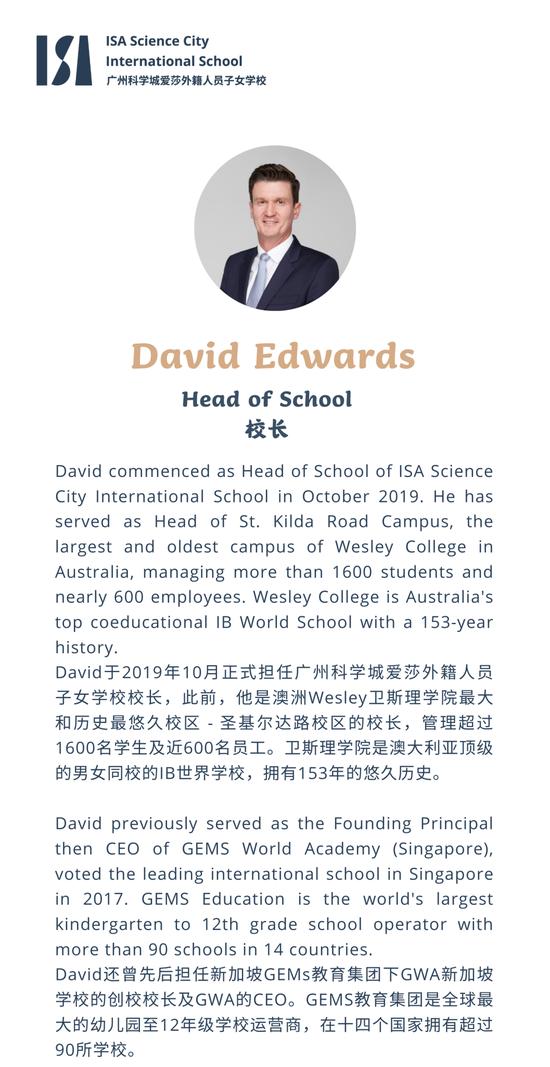 ISA

ISA Science City International School
广州科学城爱莎外籍人员子女学校

David Edwards

Head of School
校长

David commenced as Head of School of ISA Science City International School in October 2019. He has served as Head of St. Kilda Road Campus, the largest and oldest campus of Wesley College in Australia, managing more than 1600 students and nearly 600 employees. Wesley College is Australia's top coeducational IB World School with a 153-year history.
David于2019年10月正式担任广州科学城爱莎外籍人员子女学校校长，此前，他是澳洲Wesley卫斯理学院最大和历史最悠久校区 - 圣基尔达路校区的校长，管理超过1600名学生及近600名员工。卫斯理学院是澳大利亚顶级的男女同校的IB世界学校，拥有153年的悠久历史。

David previously served as the Founding Principal then CEO of GEMS World Academy (Singapore), voted the leading international school in Singapore in 2017. GEMS Education is the world's largest kindergarten to 12th grade school operator with more than 90 schools in 14 countries.
David还曾先后担任新加坡GEMs教育集团下GWA新加坡学校的创校校长及GWA的CEO。GEMS教育集团是全球最大的幼儿园至12年级学校运营商，在十四个国家拥有超过90所学校。